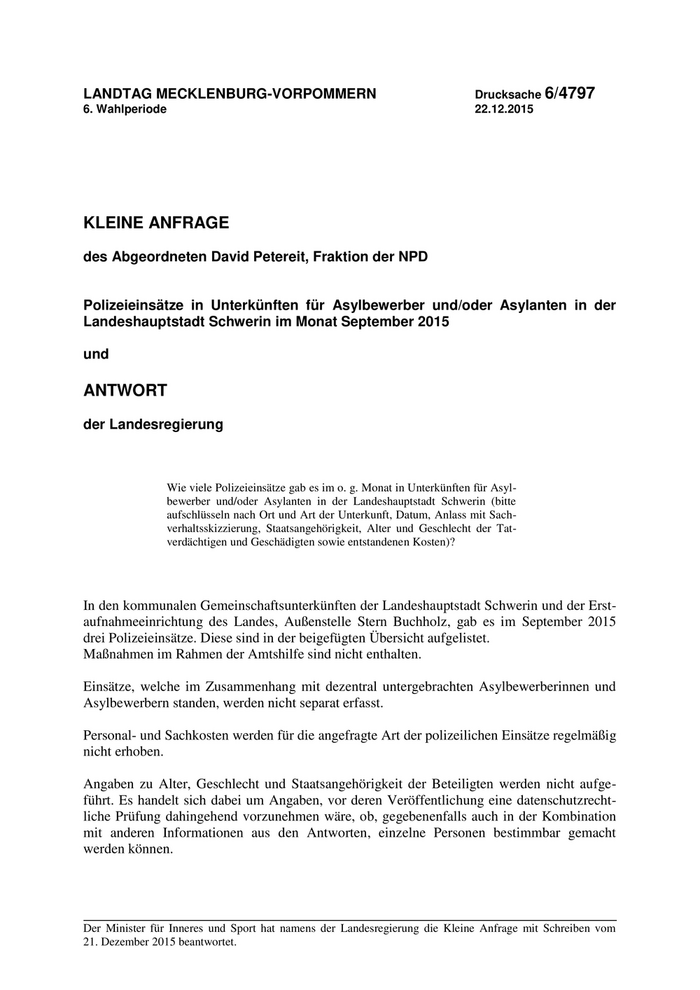 LANDTAG MECKLENBURG-VORPOMMERN
6. Wahlperiode

Drucksache 6/4797
22.12.2015

KLEINE ANFRAGE

des Abgeordneten David Petereit, Fraktion der NPD

Polizeieinsätze in Unterkünften für Asylbewerber und/oder Asylanten in der Landeshauptstadt Schwerin im Monat September 2015

und

ANTWORT

der Landesregierung

Wie viele Polizeieinsätze gab es im o. g. Monat in Unterkünften für Asylbewerber und/oder Asylanten in der Landeshauptstadt Schwerin (bitte aufschlüsseln nach Ort und Art der Unterkunft, Datum, Anlass mit Sachverhaltsskizzierung, Staatsangehörigkeit, Alter und Geschlecht der Tatverdächtigen und Geschädigten sowie entstandenen Kosten)?

In den kommunalen Gemeinschaftsunterkünften der Landeshauptstadt Schwerin und der Erstaufnahmeeinrichtung des Landes, Außenstelle Stern Buchholz, gab es im September 2015 drei Polizeieinsätze. Diese sind in der beigefügten Übersicht aufgelistet.
Maßnahmen im Rahmen der Amtshilfe sind nicht enthalten.

Einsätze, welche im Zusammenhang mit dezentral untergebrachten Asylbewerberinnen und Asylbewerbern standen, werden nicht separat erfasst.

Personal- und Sachkosten werden für die angefragte Art der polizeilichen Einsätze regelmäßig nicht erhoben.

Angaben zu Alter, Geschlecht und Staatsangehörigkeit der Beteiligten werden nicht aufgeführt. Es handelt sich dabei um Angaben, vor deren Veröffentlichung eine datenschutzrechtliche Prüfung dahingehend vorzunehmen wäre, ob, gegebenenfalls auch in der Kombination mit anderen Informationen aus den Antworten, einzelne Personen bestimmbar gemacht werden können.

Der Minister für Inneres und Sport hat namens der Landesregierung die Kleine Anfrage mit Schreiben vom 21. Dezember 2015 beantwortet.